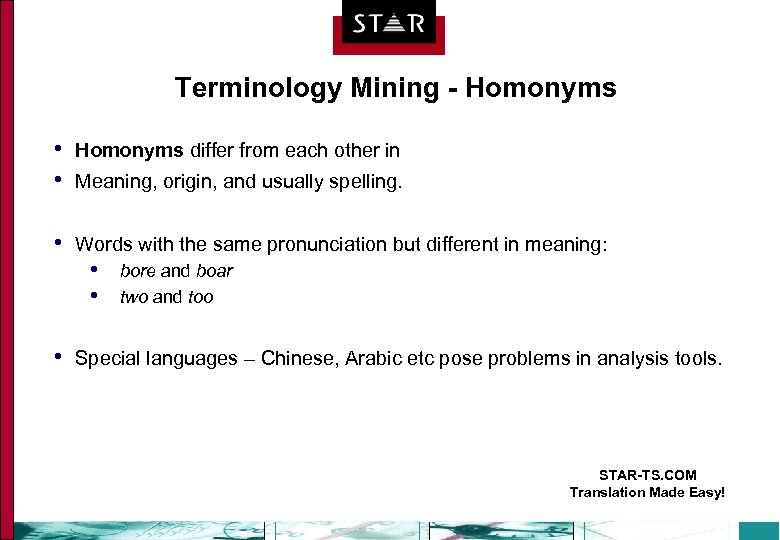 STAR

Terminology Mining - Homonyms

• Homonyms differ from each other in
• Meaning, origin, and usually spelling.

• Words with the same pronunciation but different in meaning:
  • bore and boar
  • two and too

• Special languages – Chinese, Arabic etc pose problems in analysis tools.

STAR-TS.COM
Translation Made Easy!